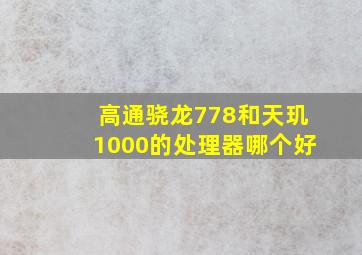 高通骁龙778和天玑1000的处理器哪个好